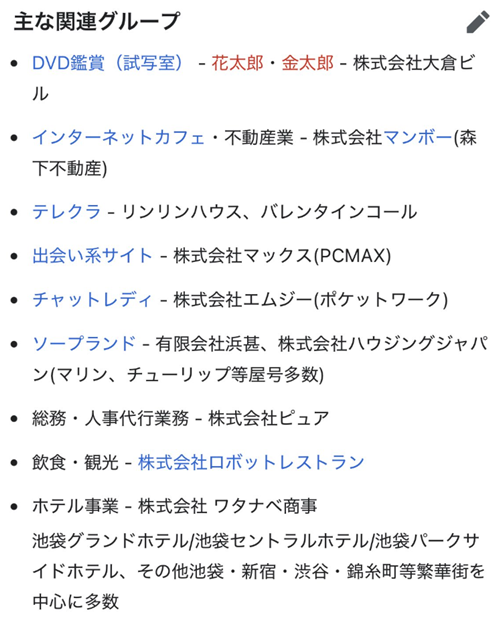 主な関連グループ

- DVD鑑賞（試写室） - 花太郎・金太郎 - 株式会社大倉ビル
- インターネットカフェ・不動産業 - 株式会社マンボー(森下不動産)
- テレクラ - リンリンハウス、バレンタインコール
- 出会い系サイト - 株式会社マックス(PCMAX)
- チャットレディ - 株式会社エムジー(ポケットワーク)
- ソープランド - 有限会社浜甚、株式会社ハウジングジャパン(マリン、チューリップ等屋号多数)
- 総務・人事代行業務 - 株式会社ピュア
- 飲食・観光 - 株式会社ロボットレストラン
- ホテル事業 - 株式会社 ワタナベ商事

池袋グランドホテル/池袋セントラルホテル/池袋パークサイドホテル、その他池袋・新宿・渋谷・錦糸町等繁華街を中心に多数